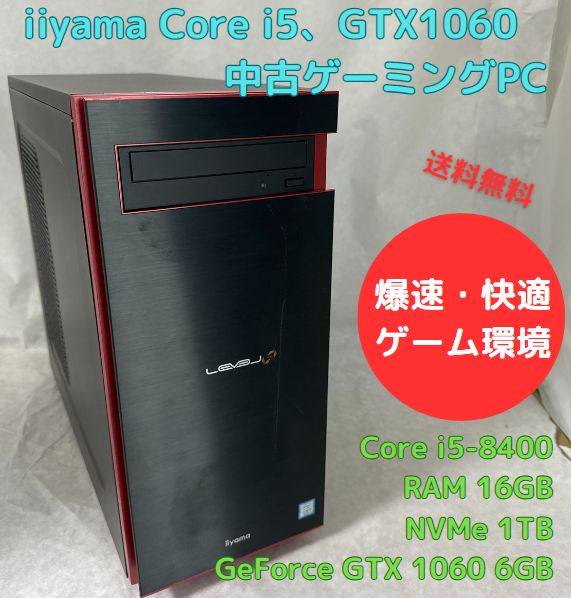 iiyama Core i5、GTX1060
中古ゲーミングPC

送料無料

爆速・快適
ゲーム環境

LEVEL

iiyama

Core i5-8400
RAM 16GB
NVMe 1TB
GeForce GTX 1060 6GB